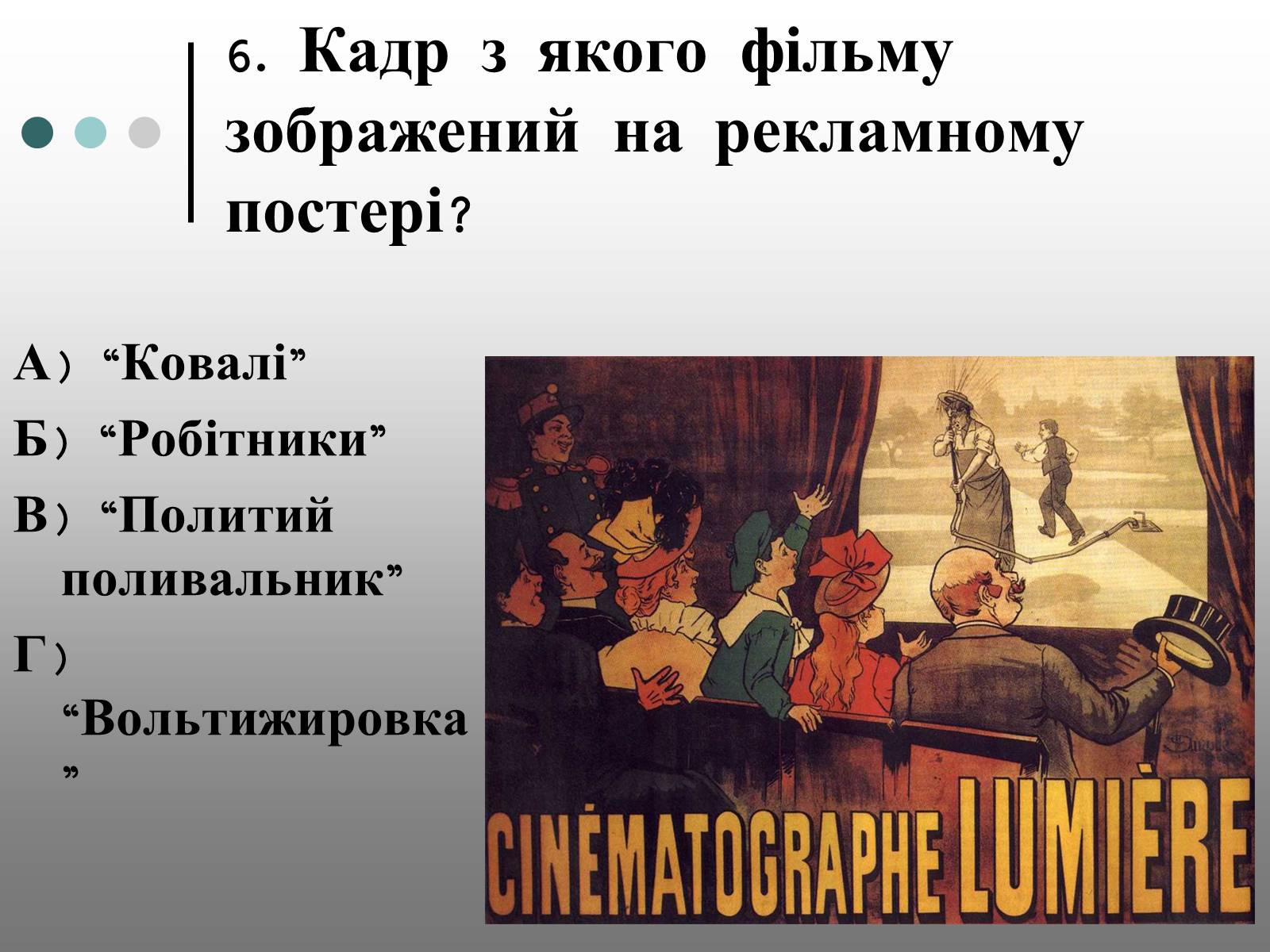 6. Кадр з якого фільму зображений на рекламному постері?

А) “Ковалі”

Б) “Робітники”

В) “Политий поливальник”

Г) “Вольтижировка”

CINÉMATOGRAPHE LUMIÈRE